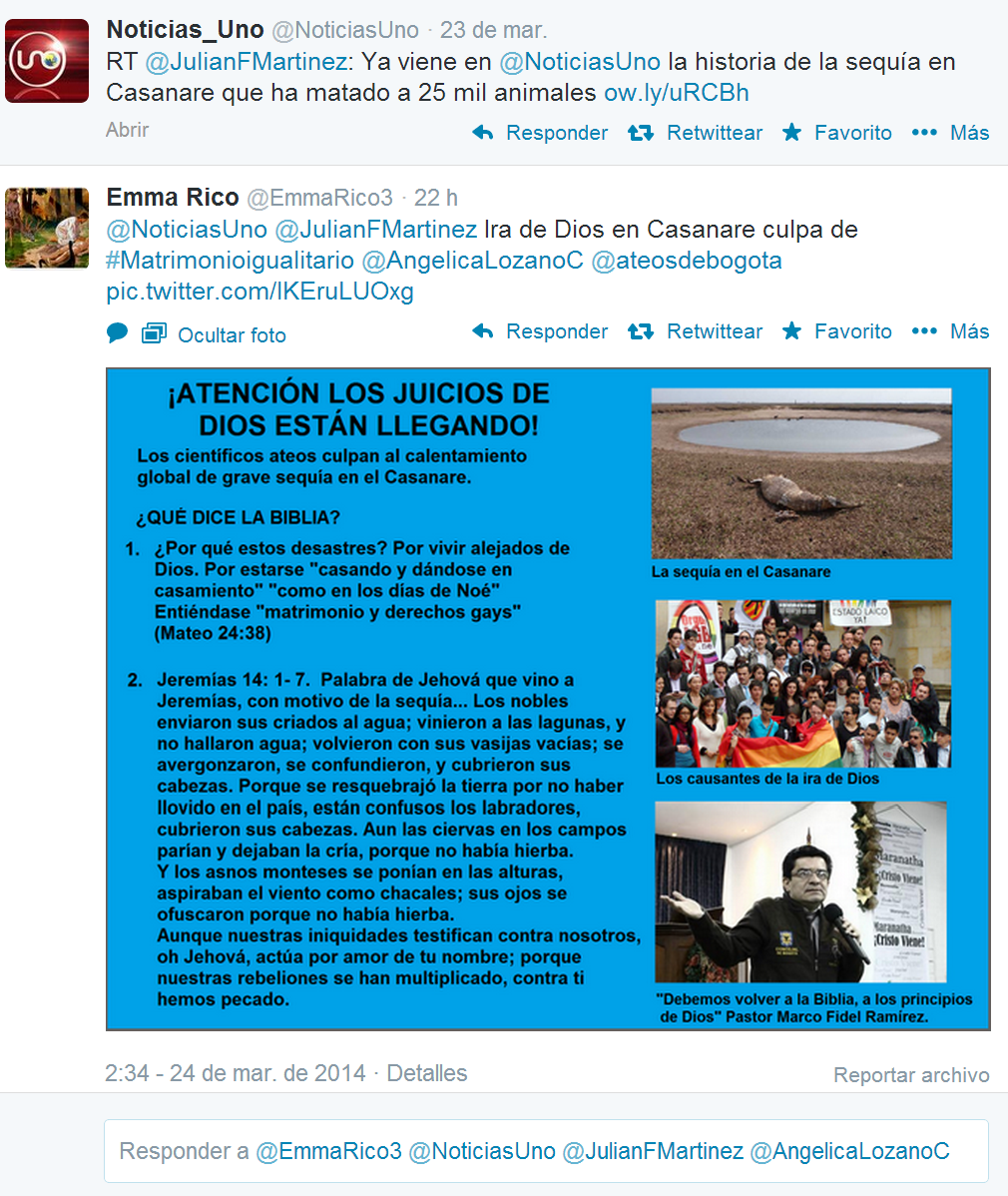 Noticias_Uno @NoticiasUno · 23 de mar.
RT @JulianFMartinez: Ya viene en @NoticiasUno la historia de la sequía en Casanare que ha matado a 25 mil animales ow.ly/uRCBh

Abrir
Responder Retwittear Favorito Más

Emma Rico @EmmaRico3 · 22 h
@NoticiasUno @JulianFMartinez Ira de Dios en Casanare culpa de #Matrimonioigualitario @AngelicaLozanoC @ateosdebogota pic.twitter.com/IKEruLUOxg

Ocultar foto
Responder Retwittear Favorito Más

¡ATENCIÓN LOS JUICIOS DE DIOS ESTÁN LLEGANDO!

Los científicos ateos culpan al calentamiento global de grave sequía en el Casanare.

¿QUÉ DICE LA BIBLIA?

1. ¿Por qué estos desastres? Por vivir alejados de Dios. Por estarse "casando y dándose en casamiento" "como en los días de Noé" Entiéndase "matrimonio y derechos gays" (Mateo 24:38)

2. Jeremías 14: 1- 7. Palabra de Jehová que vino a Jeremías, con motivo de la sequía... Los nobles enviaron sus criados al agua; vinieron a las lagunas, y no hallaron agua; volvieron con sus vasijas vacías; se avergonzaron, se confundieron, y cubrieron sus cabezas. Porque se resquebrajó la tierra por no haber llovido en el país, están confusos los labradores, cubrieron sus cabezas. Aun las ciervas en los campos parían y dejaban la cría, porque no había hierba. Y los asnos monteses se ponían en las alturas, aspiraban el viento como chacales; sus ojos se ofuscaron porque no había hierba. Aunque nuestras iniquidades testifican contra nosotros, oh Jehová, actúa por amor de tu nombre; porque nuestras rebeliones se han multiplicado, contra ti hemos pecado.

La sequía en el Casanare

ESTADO LAICO YA!

Los causantes de la ira de Dios

Maranatha ¡Cristo Viene!
Maranatha ¡Cristo Viene!

"Debemos volver a la Biblia, a los principios de Dios" Pastor Marco Fidel Ramírez.

2:34 - 24 de mar. de 2014 · Detalles
Reportar archivo

Responder a @EmmaRico3 @NoticiasUno @JulianFMartinez @AngelicaLozanoC